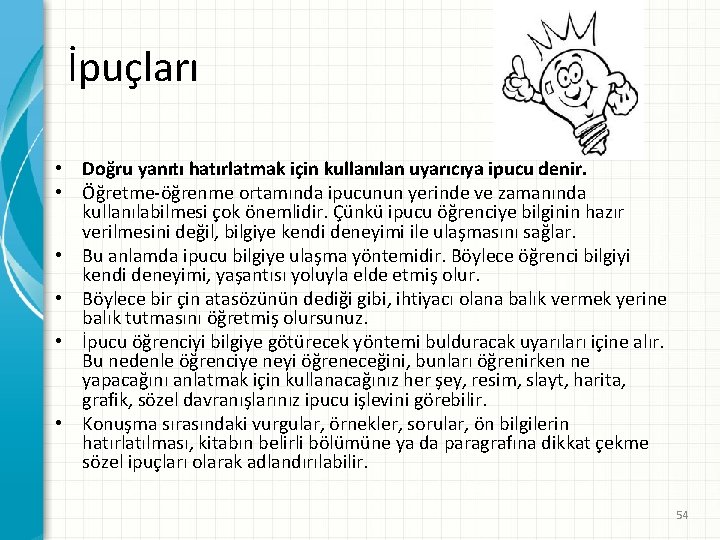 İpuçları

• Doğru yanıtı hatırlatmak için kullanılan uyarıcıya ipucu denir.
• Öğretme-öğrenme ortamında ipucunun yerinde ve zamanında kullanılabilmesi çok önemlidir. Çünkü ipucu öğrenciye bilginin hazır verilmesini değil, bilgiye kendi deneyimi ile ulaşmasını sağlar.
• Bu anlamda ipucu bilgiye ulaşma yöntemidir. Böylece öğrenci bilgiyi kendi deneyimi, yaşantısı yoluyla elde etmiş olur.
• Böylece bir çin atasözünün dediği gibi, ihtiyacı olana balık vermek yerine balık tutmasını öğretmiş olursunuz.
• İpucu öğrenciyi bilgiye götürecek yöntemi bulduracak uyarıları içine alır. Bu nedenle öğrenciye neyi öğreneceğini, bunları öğrenirken ne yapacağını anlatmak için kullanacağınız her şey, resim, slayt, harita, grafik, sözel davranışlarınız ipucu işlevini görebilir.
• Konuşma sırasındaki vurgular, örnekler, sorular, ön bilgilerin hatırlatılması, kitabın belirli bölümüne ya da paragrafına dikkat çekme sözel ipuçları olarak adlandırılabilir.

54